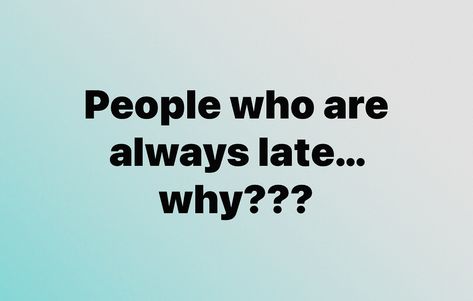 People who are always late… why???